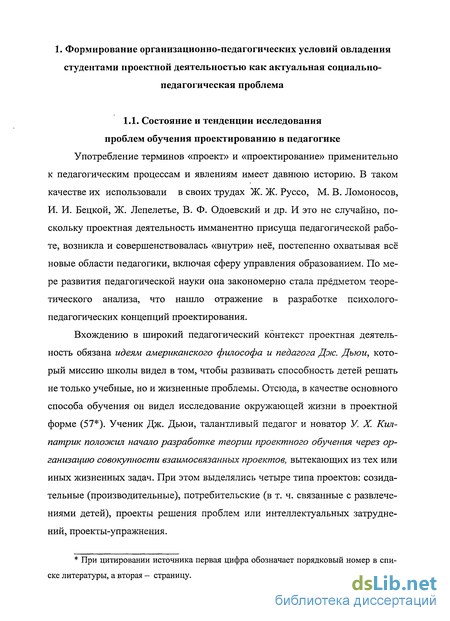 1. Формирование организационно-педагогических условий овладения студентами проектной деятельностью как актуальная социально-педагогическая проблема

1.1. Состояние и тенденции исследования проблем обучения проектированию в педагогике

Употребление терминов «проект» и «проектирование» применительно к педагогическим процессам и явлениям имеет давнюю историю. В таком качестве их использовали в своих трудах Ж. Ж. Руссо, М. В. Ломоносов, И. И. Бецкой, Ж. Лепелетье, В. Ф. Одоевский и др. И это не случайно, поскольку проектная деятельность имманентно присуща педагогической работе, возникла и совершенствовалась «внутри» неё, постепенно охватывая всё новые области педагогики, включая сферу управления образованием. По мере развития педагогической науки она закономерно стала предметом теоретического анализа, что нашло отражение в разработке психолого-педагогических концепций проектирования.

Вхождению в широкий педагогический контекст проектная деятельность обязана идеям американского философа и педагога Дж. Дьюи, который миссию школы видел в том, чтобы развивать способность детей решать не только учебные, но и жизненные проблемы. Отсюда, в качестве основного способа обучения он видел исследование окружающей жизни в проектной форме (57*). Ученик Дж. Дьюи, талантливый педагог и новатор У. Х. Килпатрик положил начало разработке теории проектного обучения через организацию совокупности взаимосвязанных проектов, вытекающих из тех или иных жизненных задач. При этом выделялись четыре типа проектов: созидательные (производительные), потребительские (в т. ч. связанные с развлечениями детей), проекты решения проблем или интеллектуальных затруднений, проекты-упражнения.

* При цитировании источника первая цифра обозначает порядковый номер в списке литературы, а вторая – страницу.

dsLib.net
библиотека диссертаций